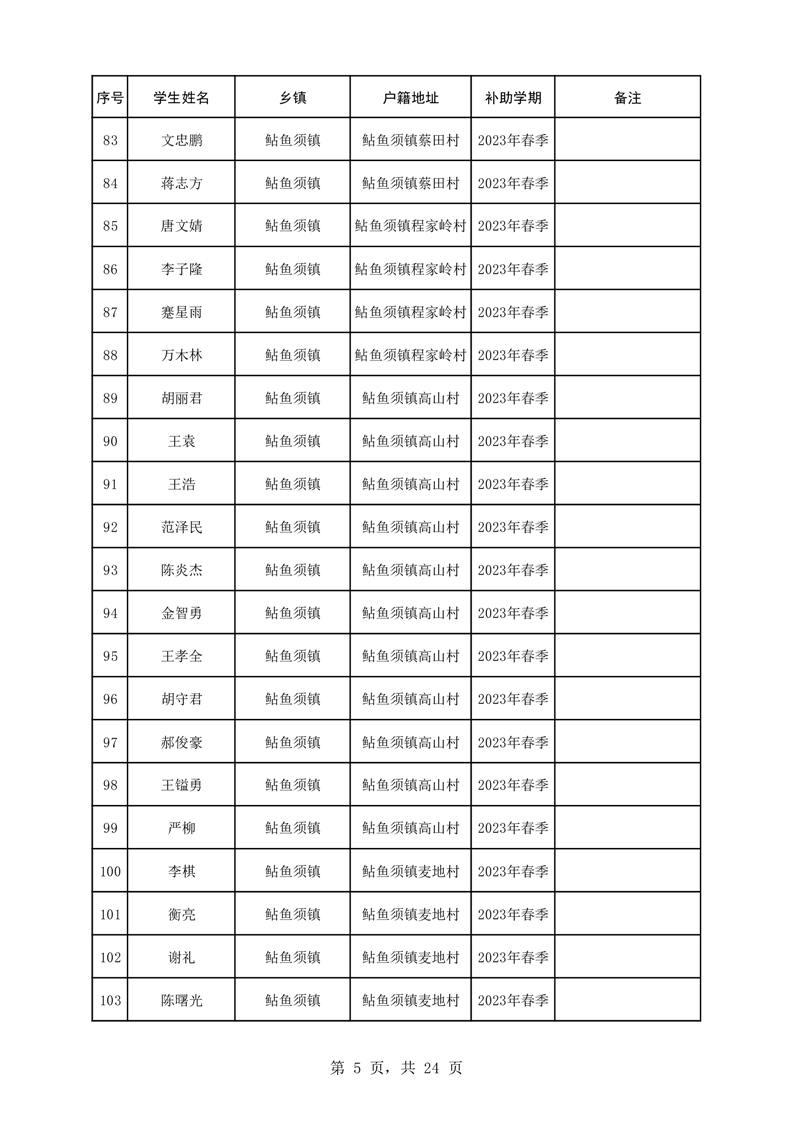 | 序号 | 学生姓名 | 乡镇 | 户籍地址 | 补助学期 | 备注 |
|---|---|---|---|---|---|
| 83 | 文忠鹏 | 鲇鱼须镇 | 鲇鱼须镇蔡田村 | 2023年春季 | |
| 84 | 蒋志方 | 鲇鱼须镇 | 鲇鱼须镇蔡田村 | 2023年春季 | |
| 85 | 唐文婧 | 鲇鱼须镇 | 鲇鱼须镇程家岭村 | 2023年春季 | |
| 86 | 李子隆 | 鲇鱼须镇 | 鲇鱼须镇程家岭村 | 2023年春季 | |
| 87 | 蹇星雨 | 鲇鱼须镇 | 鲇鱼须镇程家岭村 | 2023年春季 | |
| 88 | 万木林 | 鲇鱼须镇 | 鲇鱼须镇程家岭村 | 2023年春季 | |
| 89 | 胡丽君 | 鲇鱼须镇 | 鲇鱼须镇高山村 | 2023年春季 | |
| 90 | 王袁 | 鲇鱼须镇 | 鲇鱼须镇高山村 | 2023年春季 | |
| 91 | 王浩 | 鲇鱼须镇 | 鲇鱼须镇高山村 | 2023年春季 | |
| 92 | 范泽民 | 鲇鱼须镇 | 鲇鱼须镇高山村 | 2023年春季 | |
| 93 | 陈炎杰 | 鲇鱼须镇 | 鲇鱼须镇高山村 | 2023年春季 | |
| 94 | 金智勇 | 鲇鱼须镇 | 鲇鱼须镇高山村 | 2023年春季 | |
| 95 | 王孝全 | 鲇鱼须镇 | 鲇鱼须镇高山村 | 2023年春季 | |
| 96 | 胡守君 | 鲇鱼须镇 | 鲇鱼须镇高山村 | 2023年春季 | |
| 97 | 郝俊豪 | 鲇鱼须镇 | 鲇鱼须镇高山村 | 2023年春季 | |
| 98 | 王镒勇 | 鲇鱼须镇 | 鲇鱼须镇高山村 | 2023年春季 | |
| 99 | 严柳 | 鲇鱼须镇 | 鲇鱼须镇高山村 | 2023年春季 | |
| 100 | 李棋 | 鲇鱼须镇 | 鲇鱼须镇麦地村 | 2023年春季 | |
| 101 | 衡亮 | 鲇鱼须镇 | 鲇鱼须镇麦地村 | 2023年春季 | |
| 102 | 谢礼 | 鲇鱼须镇 | 鲇鱼须镇麦地村 | 2023年春季 | |
| 103 | 陈曙光 | 鲇鱼须镇 | 鲇鱼须镇麦地村 | 2023年春季 | |

第 5 页，共 24 页